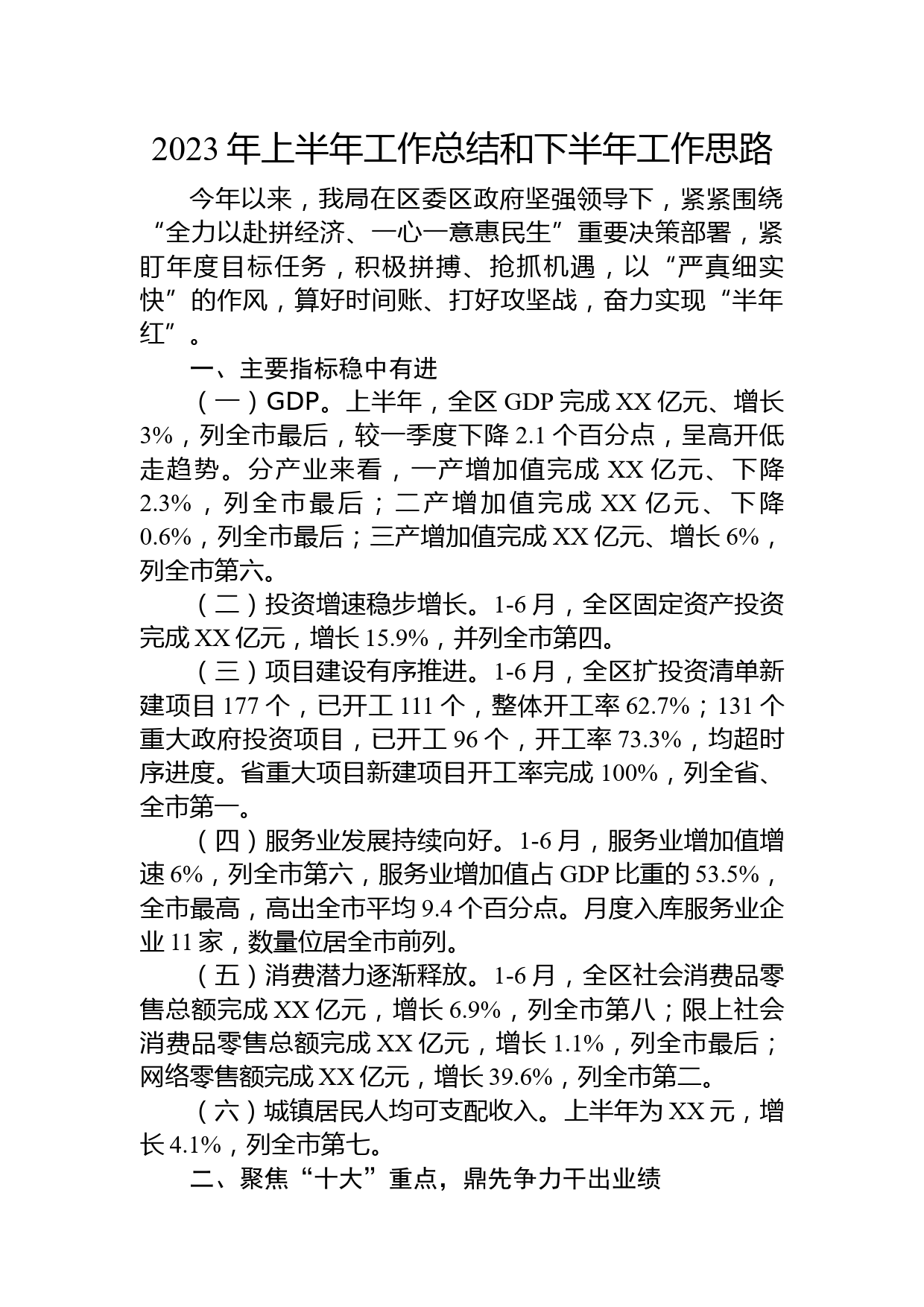 2023 年上半年工作总结和下半年工作思路

今年以来，我局在区委区政府坚强领导下，紧紧围绕“全力以赴拼经济、一心一意惠民生”重要决策部署，紧盯年度目标任务，积极拼搏、抢抓机遇，以“严真细实快”的作风，算好时间账、打好攻坚战，奋力实现“半年红”。

一、主要指标稳中有进

（一）GDP。上半年，全区 GDP 完成 XX 亿元、增长 3%，列全市最后，较一季度下降 2.1 个百分点，呈高开低走趋势。分产业来看，一产增加值完成 XX 亿元、下降 2.3%，列全市最后；二产增加值完成 XX 亿元、下降 0.6%，列全市最后；三产增加值完成 XX 亿元、增长 6%，列全市第六。

（二）投资增速稳步增长。1-6 月，全区固定资产投资完成 XX 亿元，增长 15.9%，并列全市第四。

（三）项目建设有序推进。1-6 月，全区扩投资清单新建项目 177 个，已开工 111 个，整体开工率 62.7%；131 个重大政府投资项目，已开工 96 个，开工率 73.3%，均超时序进度。省重大项目新建项目开工率完成 100%，列全省、全市第一。

（四）服务业发展持续向好。1-6 月，服务业增加值增速 6%，列全市第六，服务业增加值占 GDP 比重的 53.5%，全市最高，高出全市平均 9.4 个百分点。月度入库服务业企业 11 家，数量位居全市前列。

（五）消费潜力逐渐释放。1-6 月，全区社会消费品零售总额完成 XX 亿元，增长 6.9%，列全市第八；限上社会消费品零售总额完成 XX 亿元，增长 1.1%，列全市最后；网络零售额完成 XX 亿元，增长 39.6%，列全市第二。

（六）城镇居民人均可支配收入。上半年为 XX 元，增长 4.1%，列全市第七。

二、聚焦“十大”重点，鼎先争力干出业绩